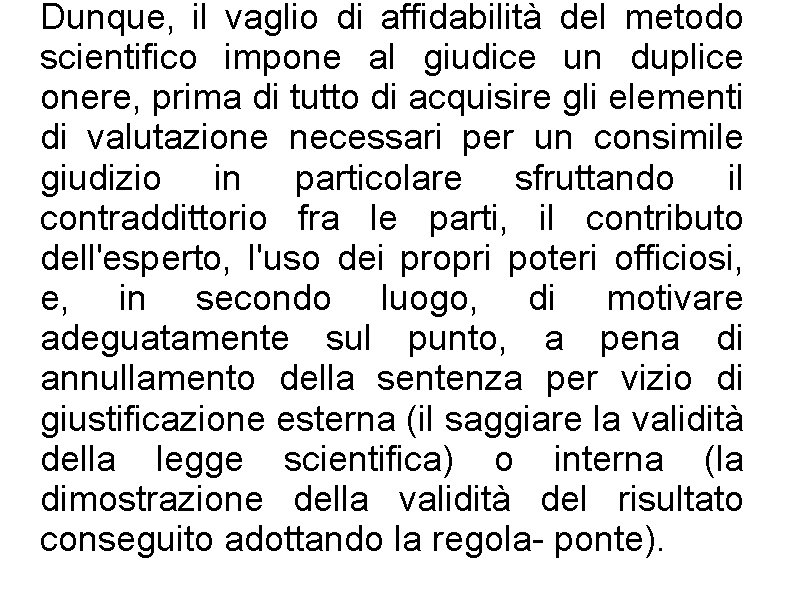 Dunque, il vaglio di affidabilità del metodo scientifico impone al giudice un duplice onere, prima di tutto di acquisire gli elementi di valutazione necessari per un consimile giudizio in particolare sfruttando il contraddittorio fra le parti, il contributo dell'esperto, l'uso dei propri poteri officiosi, e, in secondo luogo, di motivare adeguatamente sul punto, a pena di annullamento della sentenza per vizio di giustificazione esterna (il saggiare la validità della legge scientifica) o interna (la dimostrazione della validità del risultato conseguito adottando la regola- ponte).